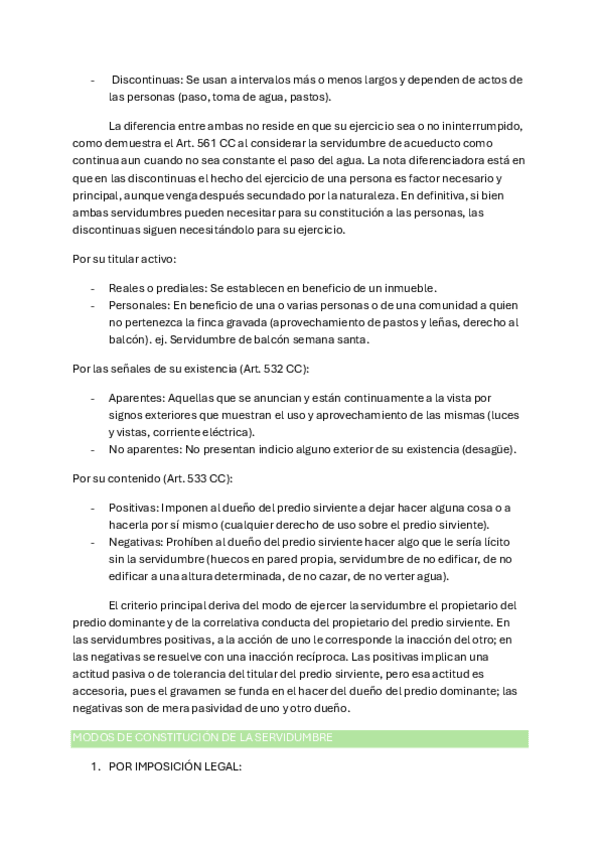 - Discontinuas: Se usan a intervalos más o menos largos y dependen de actos de las personas (paso, toma de agua, pastos).

La diferencia entre ambas no reside en que su ejercicio sea o no ininterrumpido, como demuestra el Art. 561 CC al considerar la servidumbre de acueducto como continua aun cuando no sea constante el paso del agua. La nota diferenciadora está en que en las discontinuas el hecho del ejercicio de una persona es factor necesario y principal, aunque venga después secundado por la naturaleza. En definitiva, si bien ambas servidumbres pueden necesitar para su constitución a las personas, las discontinuas siguen necesitándolo para su ejercicio.

Por su titular activo:

- Reales o prediales: Se establecen en beneficio de un inmueble.
- Personales: En beneficio de una o varias personas o de una comunidad a quien no pertenezca la finca gravada (aprovechamiento de pastos y leñas, derecho al balcón). ej. Servidumbre de balcón semana santa.

Por las señales de su existencia (Art. 532 CC):

- Aparentes: Aquellas que se anuncian y están continuamente a la vista por signos exteriores que muestran el uso y aprovechamiento de las mismas (luces y vistas, corriente eléctrica).
- No aparentes: No presentan indicio alguno exterior de su existencia (desagüe).

Por su contenido (Art. 533 CC):

- Positivas: Imponen al dueño del predio sirviente a dejar hacer alguna cosa o a hacerla por sí mismo (cualquier derecho de uso sobre el predio sirviente).
- Negativas: Prohíben al dueño del predio sirviente hacer algo que le sería lícito sin la servidumbre (huecos en pared propia, servidumbre de no edificar, de no edificar a una altura determinada, de no cazar, de no verter agua).

El criterio principal deriva del modo de ejercer la servidumbre el propietario del predio dominante y de la correlativa conducta del propietario del predio sirviente. En las servidumbres positivas, a la acción de uno le corresponde la inacción del otro; en las negativas se resuelve con una inacción recíproca. Las positivas implican una actitud pasiva o de tolerancia del titular del predio sirviente, pero esa actitud es accesoria, pues el gravamen se funda en el hacer del dueño del predio dominante; las negativas son de mera pasividad de uno y otro dueño.

MODOS DE CONSTITUCIÓN DE LA SERVIDUMBRE

1. POR IMPOSICIÓN LEGAL: